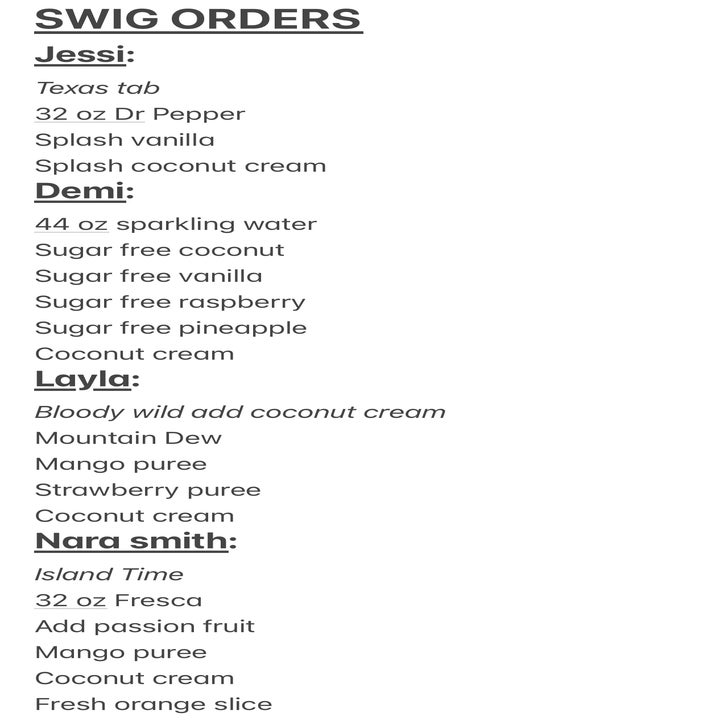 SWIG ORDERS

Jessi:
Texas tab
32 oz Dr Pepper
Splash vanilla
Splash coconut cream

Demi:
44 oz sparkling water
Sugar free coconut
Sugar free vanilla
Sugar free raspberry
Sugar free pineapple
Coconut cream

Layla:
Bloody wild add coconut cream
Mountain Dew
Mango puree
Strawberry puree
Coconut cream

Nara smith:
Island Time
32 oz Fresca
Add passion fruit
Mango puree
Coconut cream
Fresh orange slice